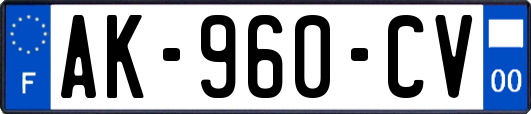 F
AK-960-CV
00